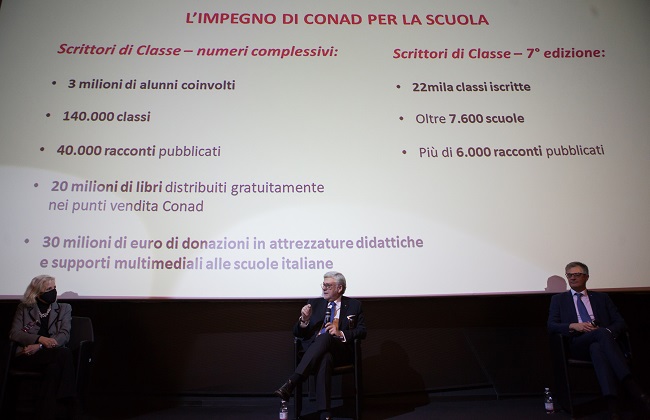 L'IMPEGNO DI CONAD PER LA SCUOLA

Scrittori di Classe – numeri complessivi:

• 3 milioni di alunni coinvolti

• 140.000 classi

• 40.000 racconti pubblicati

• 20 milioni di libri distribuiti gratuitamente nei punti vendita Conad

• 30 milioni di euro di donazioni in attrezzature didattiche e supporti multimediali alle scuole italiane

Scrittori di Classe – 7° edizione:

• 22mila classi iscritte

• Oltre 7.600 scuole

• Più di 6.000 racconti pubblicati